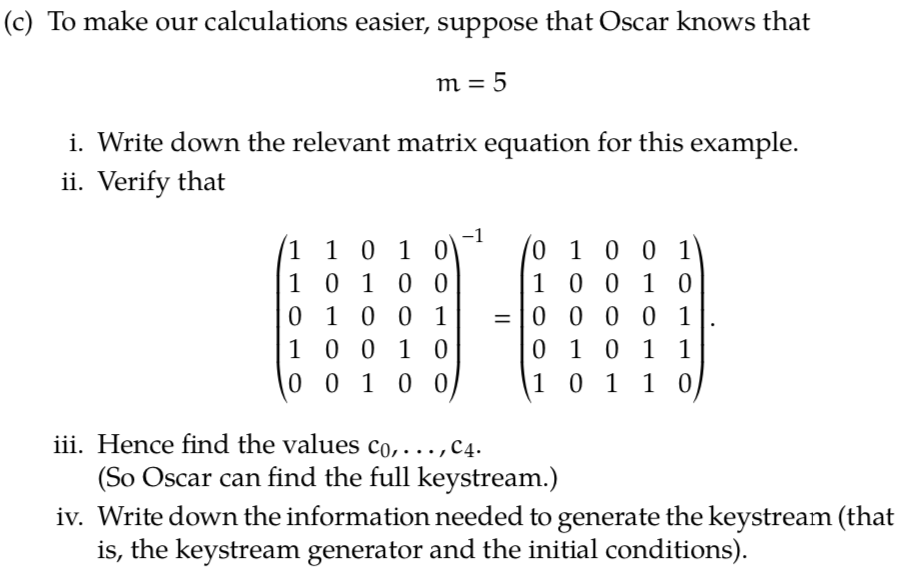 (c) To make our calculations easier, suppose that Oscar knows that

$m = 5$

i. Write down the relevant matrix equation for this example.

ii. Verify that

$\begin{pmatrix} 1 & 1 & 0 & 1 & 0 \\ 1 & 0 & 1 & 0 & 0 \\ 0 & 1 & 0 & 0 & 1 \\ 1 & 0 & 0 & 1 & 0 \\ 0 & 0 & 1 & 0 & 0 \end{pmatrix}^{-1} = \begin{pmatrix} 0 & 1 & 0 & 0 & 1 \\ 1 & 0 & 0 & 1 & 0 \\ 0 & 0 & 0 & 0 & 1 \\ 0 & 1 & 0 & 1 & 1 \\ 1 & 0 & 1 & 1 & 0 \end{pmatrix}.$

iii. Hence find the values $c_0, \ldots, c_4$. (So Oscar can find the full keystream.)

iv. Write down the information needed to generate the keystream (that is, the keystream generator and the initial conditions).